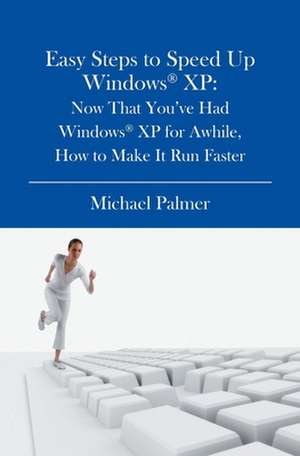 Easy Steps to Speed Up Windows® XP:
Now That You've Had Windows® XP for Awhile, How to Make It Run Faster

Michael Palmer